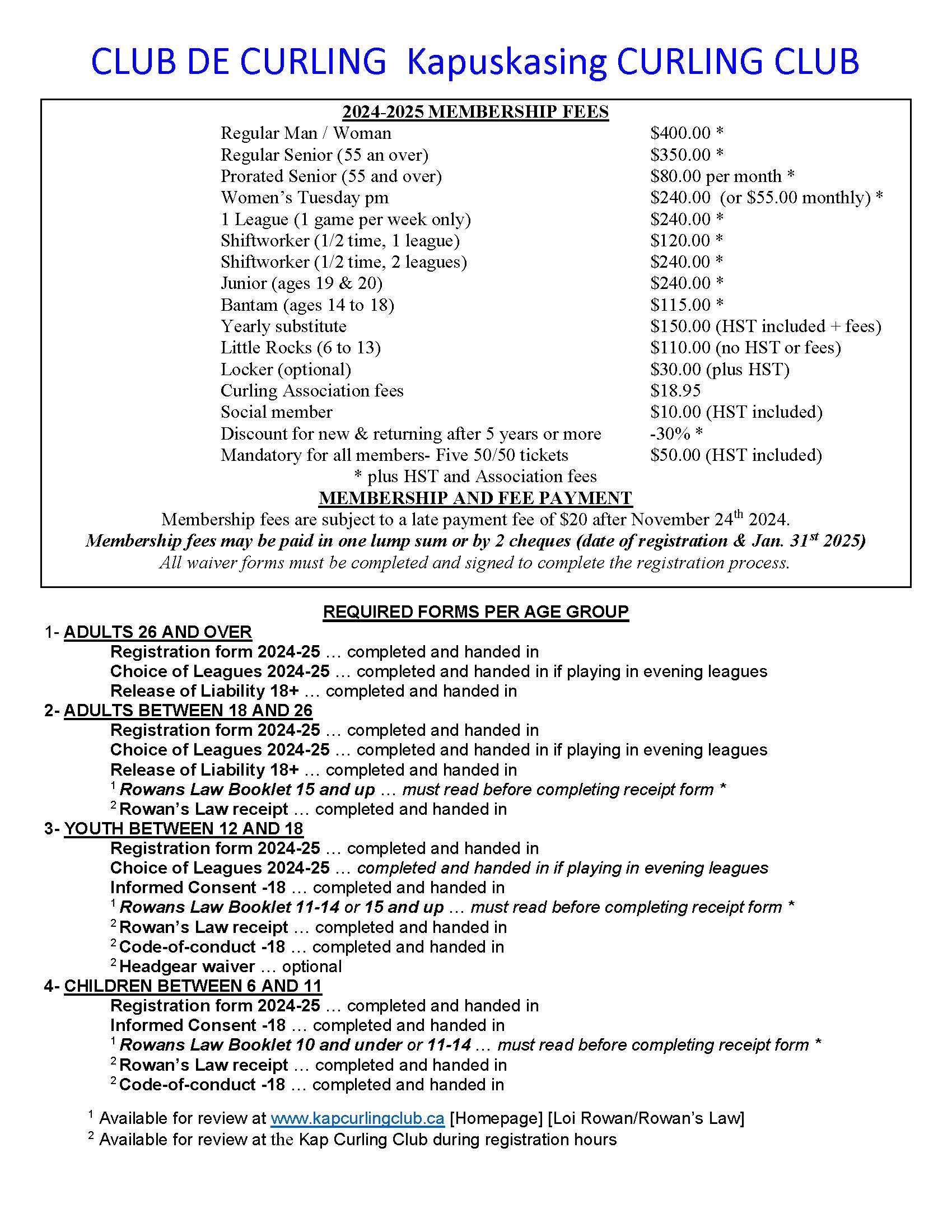 CLUB DE CURLING Kapuskasing CURLING CLUB

2024-2025 MEMBERSHIP FEES

| | |
|---|---|
| Regular Man / Woman | \$400.00 * |
| Regular Senior (55 an over) | \$350.00 * |
| Prorated Senior (55 and over) | \$80.00 per month * |
| Women's Tuesday pm | \$240.00 (or \$55.00 monthly) * |
| 1 League (1 game per week only) | \$240.00 * |
| Shiftworker (1/2 time, 1 league) | \$120.00 * |
| Shiftworker (1/2 time, 2 leagues) | \$240.00 * |
| Junior (ages 19 & 20) | \$240.00 * |
| Bantam (ages 14 to 18) | \$115.00 * |
| Yearly substitute | \$150.00 (HST included + fees) |
| Little Rocks (6 to 13) | \$110.00 (no HST or fees) |
| Locker (optional) | \$30.00 (plus HST) |
| Curling Association fees | \$18.95 |
| Social member | \$10.00 (HST included) |
| Discount for new & returning after 5 years or more | -30% * |
| Mandatory for all members- Five 50/50 tickets | \$50.00 (HST included) |

* plus HST and Association fees

MEMBERSHIP AND FEE PAYMENT

Membership fees are subject to a late payment fee of \$20 after November 24$^{th}$ 2024.

Membership fees may be paid in one lump sum or by 2 cheques (date of registration & Jan. 31$^{st}$ 2025)

All waiver forms must be completed and signed to complete the registration process.

REQUIRED FORMS PER AGE GROUP

1- ADULTS 26 AND OVER
Registration form 2024-25 … completed and handed in
Choice of Leagues 2024-25 … completed and handed in if playing in evening leagues
Release of Liability 18+ … completed and handed in

2- ADULTS BETWEEN 18 AND 26
Registration form 2024-25 … completed and handed in
Choice of Leagues 2024-25 … completed and handed in if playing in evening leagues
Release of Liability 18+ … completed and handed in
$^1$ Rowans Law Booklet 15 and up … must read before completing receipt form *
$^2$ Rowan's Law receipt … completed and handed in

3- YOUTH BETWEEN 12 AND 18
Registration form 2024-25 … completed and handed in
Choice of Leagues 2024-25 … completed and handed in if playing in evening leagues
Informed Consent -18 … completed and handed in
$^1$ Rowans Law Booklet 11-14 or 15 and up … must read before completing receipt form *
$^2$ Rowan's Law receipt … completed and handed in
$^2$ Code-of-conduct -18 … completed and handed in
$^2$ Headgear waiver … optional

4- CHILDREN BETWEEN 6 AND 11
Registration form 2024-25 … completed and handed in
Informed Consent -18 … completed and handed in
$^1$ Rowans Law Booklet 10 and under or 11-14 … must read before completing receipt form *
$^2$ Rowan's Law receipt … completed and handed in
$^2$ Code-of-conduct -18 … completed and handed in

$^1$ Available for review at www.kapcurlingclub.ca [Homepage] [Loi Rowan/Rowan's Law]
$^2$ Available for review at the Kap Curling Club during registration hours